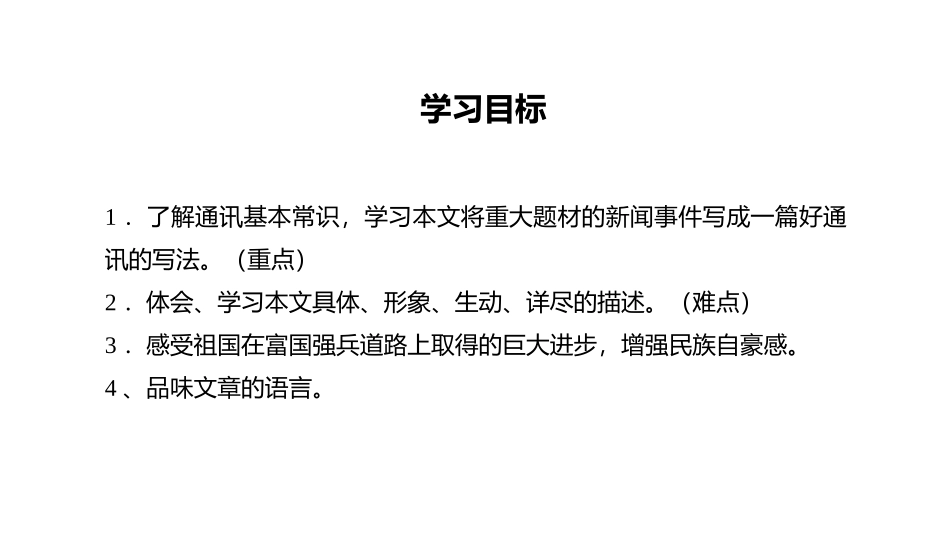 学习目标

1．了解通讯基本常识，学习本文将重大题材的新闻事件写成一篇好通讯的写法。（重点）

2．体会、学习本文具体、形象、生动、详尽的描述。（难点）

3．感受祖国在富国强兵道路上取得的巨大进步，增强民族自豪感。

4、品味文章的语言。